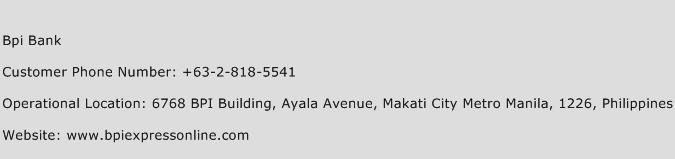 Bpi Bank

Customer Phone Number: +63-2-818-5541

Operational Location: 6768 BPI Building, Ayala Avenue, Makati City Metro Manila, 1226, Philippines

Website: www.bpiexpressonline.com